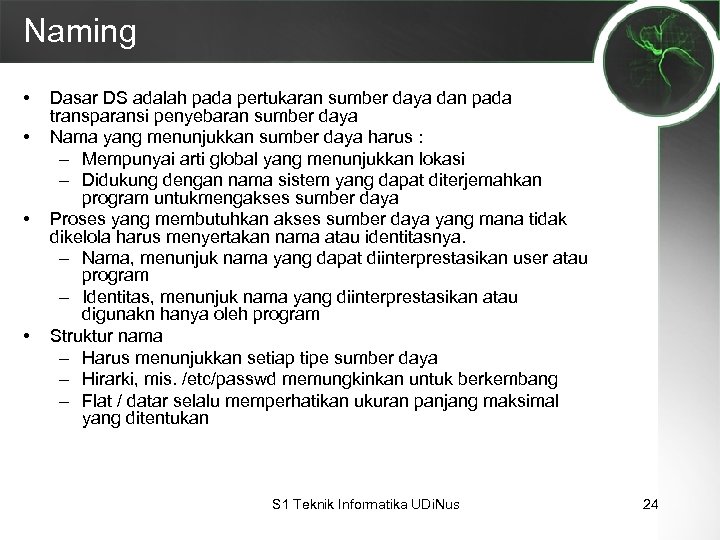 Naming

• Dasar DS adalah pada pertukaran sumber daya dan pada transparansi penyebaran sumber daya
• Nama yang menunjukkan sumber daya harus :
– Mempunyai arti global yang menunjukkan lokasi
– Didukung dengan nama sistem yang dapat diterjemahkan program untukmengakses sumber daya
• Proses yang membutuhkan akses sumber daya yang mana tidak dikelola harus menyertakan nama atau identitasnya.
– Nama, menunjuk nama yang dapat diinterprestasikan user atau program
– Identitas, menunjuk nama yang diinterprestasikan atau digunakn hanya oleh program
• Struktur nama
– Harus menunjukkan setiap tipe sumber daya
– Hirarki, mis. /etc/passwd memungkinkan untuk berkembang
– Flat / datar selalu memperhatikan ukuran panjang maksimal yang ditentukan

S1 Teknik Informatika UDiNus

24